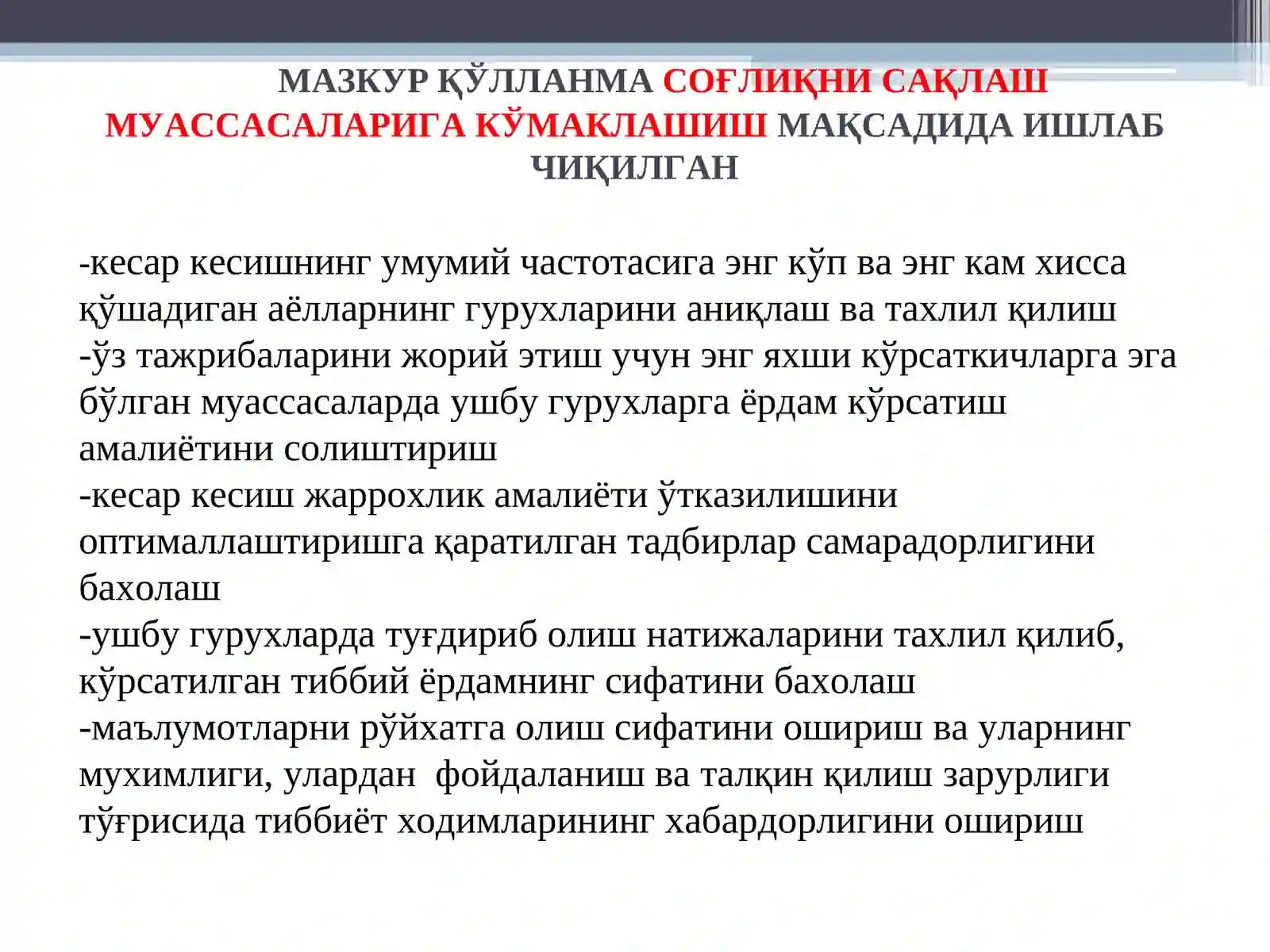 МАЗКУР ҚЎЛЛАНМА СОҒЛИҚНИ САҚЛАШ МУАССАСАЛАРИГА КЎМАКЛАШИШ МАҚСАДИДА ИШЛАБ ЧИҚИЛГАН

-кесар кесишнинг умумий частотасига энг кўп ва энг кам хисса қўшадиган аёлларнинг гурухларини аниқлаш ва тахлил қилиш
-ўз тажрибаларини жорий этиш учун энг яхши кўрсаткичларга эга бўлган муассасаларда ушбу гурухларга ёрдам кўрсатиш амалиётини солиштириш
-кесар кесиш жаррохлик амалиёти ўтказилишини оптималлаштиришга қаратилган тадбирлар самарадорлигини бахолаш
-ушбу гурухларда туғдириб олиш натижаларини тахлил қилиб, кўрсатилган тиббий ёрдамнинг сифатини бахолаш
-маълумотларни рўйхатга олиш сифатини ошириш ва уларнинг мухимлиги, улардан  фойдаланиш ва талқин қилиш зарурлиги тўғрисида тиббиёт ходимларининг хабардорлигини ошириш